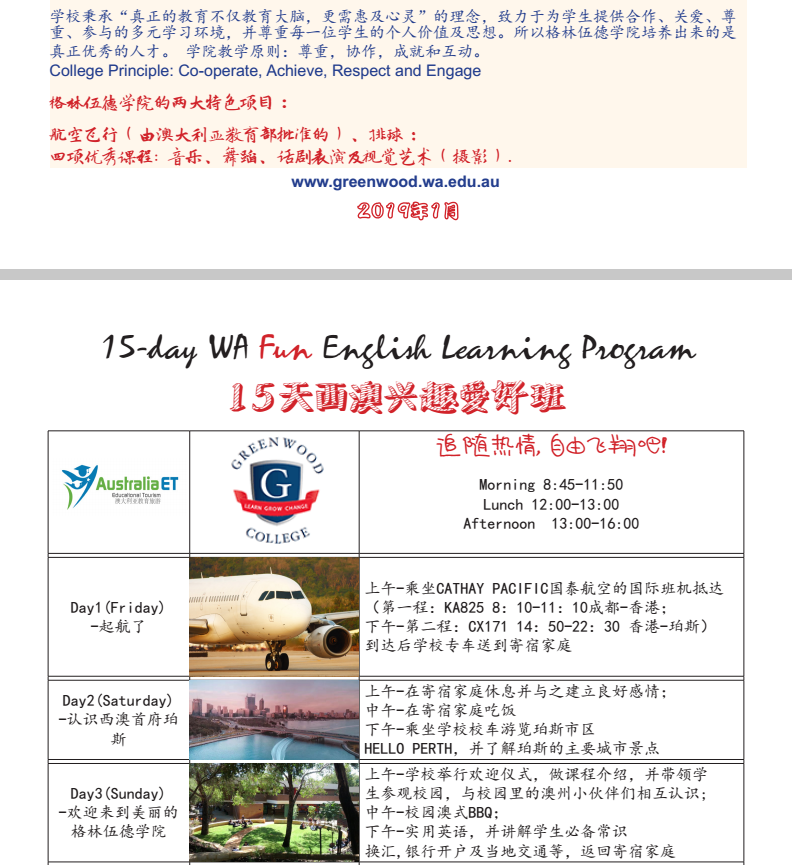 学校秉承“真正的教育不仅教育大脑，更需惠及心灵”的理念，致力于为学生提供合作、关爱、尊重、参与的多元学习环境，并尊重每一位学生的个人价值及思想。所以格林伍德学院培养出来的是真正优秀的人才。 学院教学原则：尊重，协作，成就和互动。
College Principle: Co-operate, Achieve, Respect and Engage

格林伍德学院的两大特色项目：

航空飞行（由澳大利亚教育部批准的）、排球：
四项优秀课程：音乐、舞蹈、话剧表演及视觉艺术（摄影）.

www.greenwood.wa.edu.au

2019年1月

15-day WA Fun English Learning Program
15天西澳兴趣爱好班

| Australia ET Educational Tourism 澳大利亚教育旅游 | GREENWOOD G LEARN GROW CHANGE COLLEGE | 追随热情，自由飞翔吧！ Morning 8:45-11:50 Lunch 12:00-13:00 Afternoon 13:00-16:00 |
|---|---|---|
| Day1(Friday) -起航了 | | 上午-乘坐CATHAY PACIFIC国泰航空的国际班机抵达（第一程：KA825 8：10-11：10成都-香港；下午-第二程：CX171 14：50-22：30 香港-珀斯）到达后学校专车送到寄宿家庭 |
| Day2(Saturday) -认识西澳首府珀斯 | | 上午-在寄宿家庭休息并与之建立良好感情；中午-在寄宿家庭吃饭 下午-乘坐学校校车游览珀斯市区 HELLO PERTH，并了解珀斯的主要城市景点 |
| Day3(Sunday) -欢迎来到美丽的格林伍德学院 | | 上午-学校举行欢迎仪式，做课程介绍，并带领学生参观校园，与校园里的澳州小伙伴们相互认识；中午-校园澳式BBQ；下午-实用英语，并讲解学生必备常识 换汇，银行开户及当地交通等，返回寄宿家庭 |